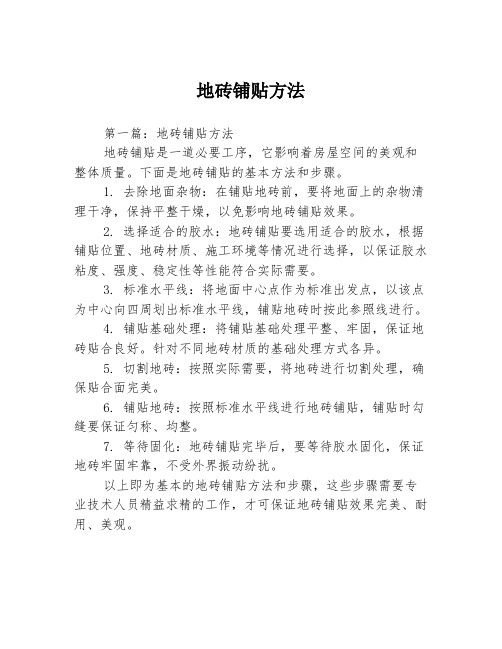 地砖铺贴方法

第一篇：地砖铺贴方法

地砖铺贴是一道必要工序，它影响着房屋空间的美观和整体质量。下面是地砖铺贴的基本方法和步骤。

1. 去除地面杂物：在铺贴地砖前，要将地面上的杂物清理干净，保持平整干燥，以免影响地砖铺贴效果。

2. 选择适合的胶水：地砖铺贴要选用适合的胶水，根据铺贴位置、地砖材质、施工环境等情况进行选择，以保证胶水粘度、强度、稳定性等性能符合实际需要。

3. 标准水平线：将地面中心点作为标准出发点，以该点为中心向四周划出标准水平线，铺贴地砖时按此参照线进行。

4. 铺贴基础处理：将铺贴基础处理平整、牢固，保证地砖贴合良好。针对不同地砖材质的基础处理方式各异。

5. 切割地砖：按照实际需要，将地砖进行切割处理，确保贴合面完美。

6. 铺贴地砖：按照标准水平线进行地砖铺贴，铺贴时勾缝要保证匀称、均整。

7. 等待固化：地砖铺贴完毕后，要等待胶水固化，保证地砖牢固牢靠，不受外界振动纷扰。

以上即为基本的地砖铺贴方法和步骤，这些步骤需要专业技术人员精益求精的工作，才可保证地砖铺贴效果完美、耐用、美观。